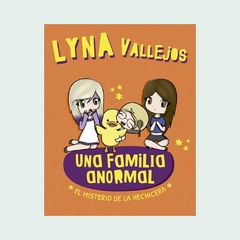 LYNA VALLEJOS

UNA FAMILIA ANORMAL

EL MISTERIO DE LA HECHICERA